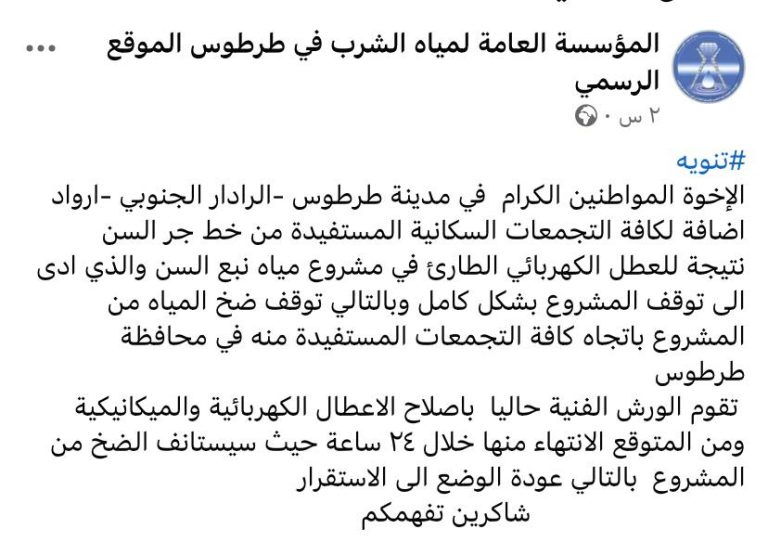 المؤسسة العامة لمياه الشرب في طرطوس الموقع الرسمي
٢ س ·

#تنويه
الإخوة المواطنين الكرام في مدينة طرطوس -الرادار الجنوبي -ارواد اضافة لكافة التجمعات السكانية المستفيدة من خط جر السن نتيجة للعطل الكهربائي الطارئ في مشروع مياه نبع السن والذي ادى الى توقف المشروع بشكل كامل وبالتالي توقف ضخ المياه من المشروع باتجاه كافة التجمعات المستفيدة منه في محافظة طرطوس
تقوم الورش الفنية حاليا باصلاح الاعطال الكهربائية والميكانيكية ومن المتوقع الانتهاء منها خلال ٢٤ ساعة حيث سيستانف الضخ من المشروع بالتالي عودة الوضع الى الاستقرار
شاكرين تفهمكم